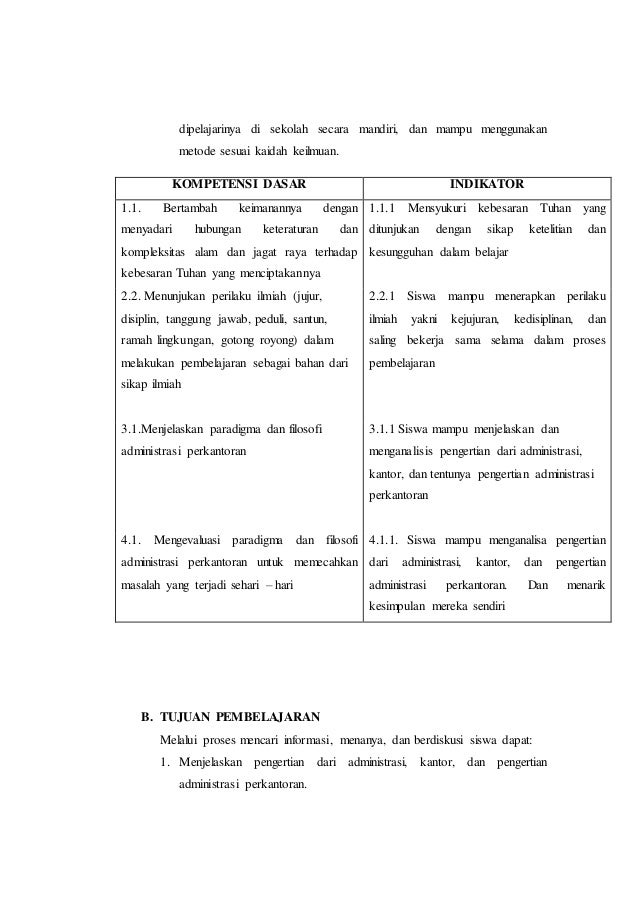 dipelajarinya di sekolah secara mandiri, dan mampu menggunakan metode sesuai kaidah keilmuan.

| KOMPETENSI DASAR | INDIKATOR |
|---|---|
| 1.1. Bertambah keimanannya dengan menyadari hubungan keteraturan dan kompleksitas alam dan jagat raya terhadap kebesaran Tuhan yang menciptakannya | 1.1.1 Mensyukuri kebesaran Tuhan yang ditunjukan dengan sikap ketelitian dan kesungguhan dalam belajar |
| 2.2. Menunjukan perilaku ilmiah (jujur, disiplin, tanggung jawab, peduli, santun, ramah lingkungan, gotong royong) dalam melakukan pembelajaran sebagai bahan dari sikap ilmiah | 2.2.1 Siswa mampu menerapkan perilaku ilmiah yakni kejujuran, kedisiplinan, dan saling bekerja sama selama dalam proses pembelajaran |
| 3.1.Menjelaskan paradigma dan filosofi administrasi perkantoran | 3.1.1 Siswa mampu menjelaskan dan menganalisis pengertian dari administrasi, kantor, dan tentunya pengertian administrasi perkantoran |
| 4.1. Mengevaluasi paradigma dan filosofi administrasi perkantoran untuk memecahkan masalah yang terjadi sehari – hari | 4.1.1. Siswa mampu menganalisa pengertian dari administrasi, kantor, dan pengertian administrasi perkantoran. Dan menarik kesimpulan mereka sendiri |

B. TUJUAN PEMBELAJARAN

Melalui proses mencari informasi, menanya, dan berdiskusi siswa dapat:

1. Menjelaskan pengertian dari administrasi, kantor, dan pengertian administrasi perkantoran.